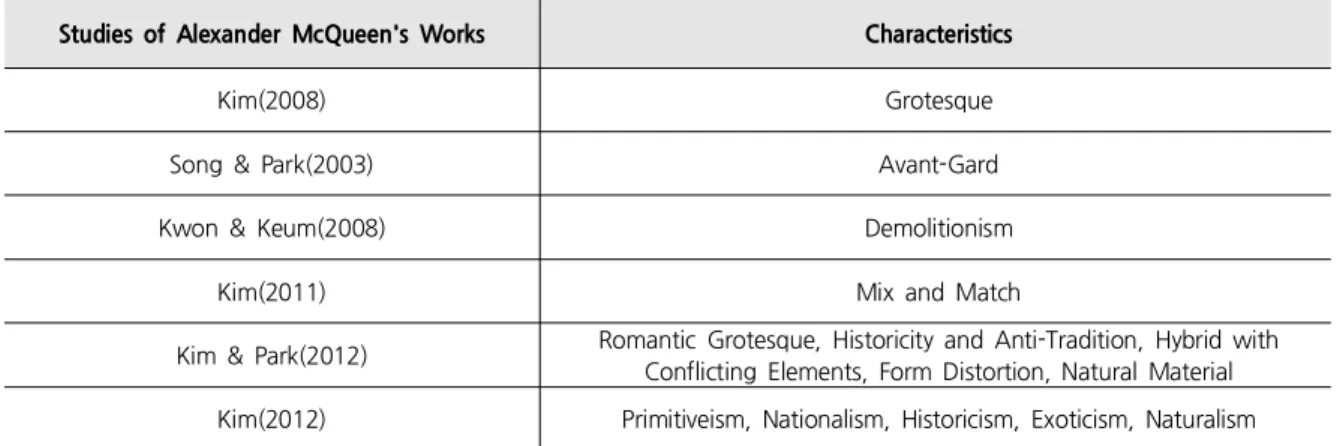 | Studies of Alexander McQueen's Works | Characteristics |
|---|---|
| Kim(2008) | Grotesque |
| Song & Park(2003) | Avant-Gard |
| Kwon & Keum(2008) | Demolitionism |
| Kim(2011) | Mix and Match |
| Kim & Park(2012) | Romantic Grotesque, Historicity and Anti-Tradition, Hybrid with Conflicting Elements, Form Distortion, Natural Material |
| Kim(2012) | Primitiveism, Nationalism, Historicism, Exoticism, Naturalism |